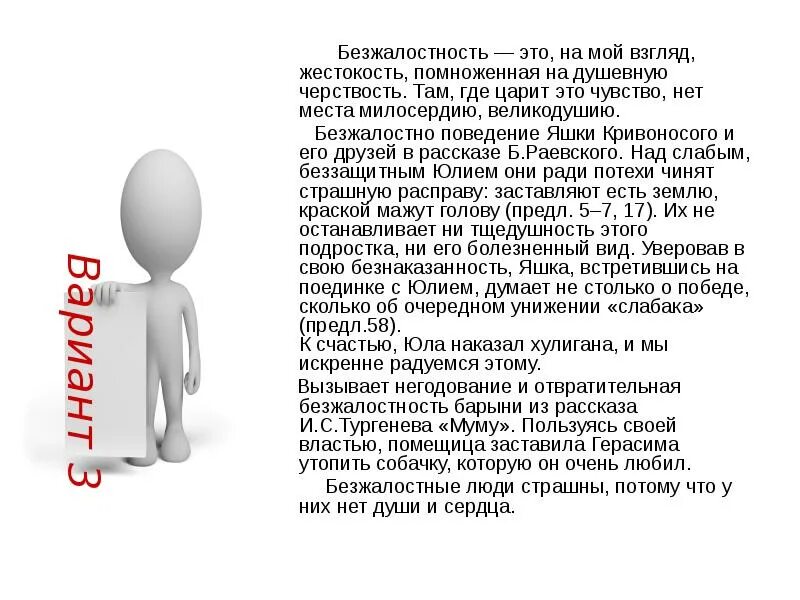 Вариант 3

Безжалостность — это, на мой взгляд, жестокость, помноженная на душевную черствость. Там, где царит это чувство, нет места милосердию, великодушию.

Безжалостно поведение Яшки Кривоносого и его друзей в рассказе Б.Раевского. Над слабым, беззащитным Юлием они ради потехи чинят страшную расправу: заставляют есть землю, краской мажут голову (предл. 5–7, 17). Их не останавливает ни тщедушность этого подростка, ни его болезненный вид. Уверовав в свою безнаказанность, Яшка, встретившись на поединке с Юлием, думает не столько о победе, сколько об очередном унижении «слабака» (предл.58).
К счастью, Юла наказал хулигана, и мы искренне радуемся этому.

Вызывает негодование и отвратительная безжалостность барыни из рассказа И.С.Тургенева «Муму». Пользуясь своей властью, помещица заставила Герасима утопить собачку, которую он очень любил.

Безжалостные люди страшны, потому что у них нет души и сердца.